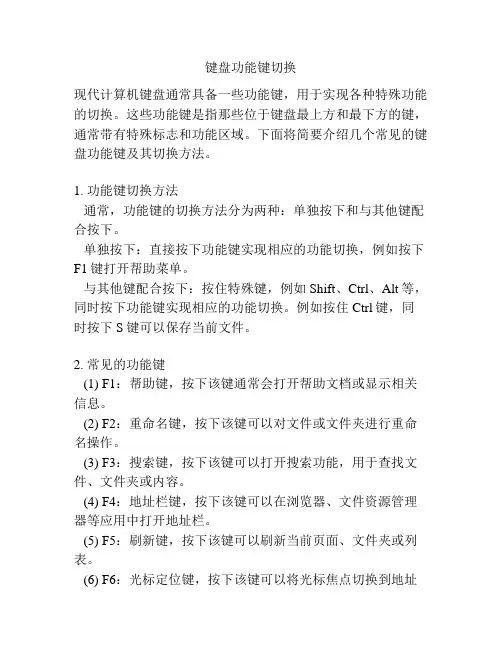 键盘功能键切换

现代计算机键盘通常具备一些功能键，用于实现各种特殊功能的切换。这些功能键是指那些位于键盘最上方和最下方的键，通常带有特殊标志和功能区域。下面将简要介绍几个常见的键盘功能键及其切换方法。

1. 功能键切换方法
通常，功能键的切换方法分为两种：单独按下和与其他键配合按下。
单独按下：直接按下功能键实现相应的功能切换，例如按下F1键打开帮助菜单。
与其他键配合按下：按住特殊键，例如Shift、Ctrl、Alt等，同时按下功能键实现相应的功能切换。例如按住Ctrl键，同时按下S键可以保存当前文件。

2. 常见的功能键
(1) F1：帮助键，按下该键通常会打开帮助文档或显示相关信息。
(2) F2：重命名键，按下该键可以对文件或文件夹进行重命名操作。
(3) F3：搜索键，按下该键可以打开搜索功能，用于查找文件、文件夹或内容。
(4) F4：地址栏键，按下该键可以在浏览器、文件资源管理器等应用中打开地址栏。
(5) F5：刷新键，按下该键可以刷新当前页面、文件夹或列表。
(6) F6：光标定位键，按下该键可以将光标焦点切换到地址